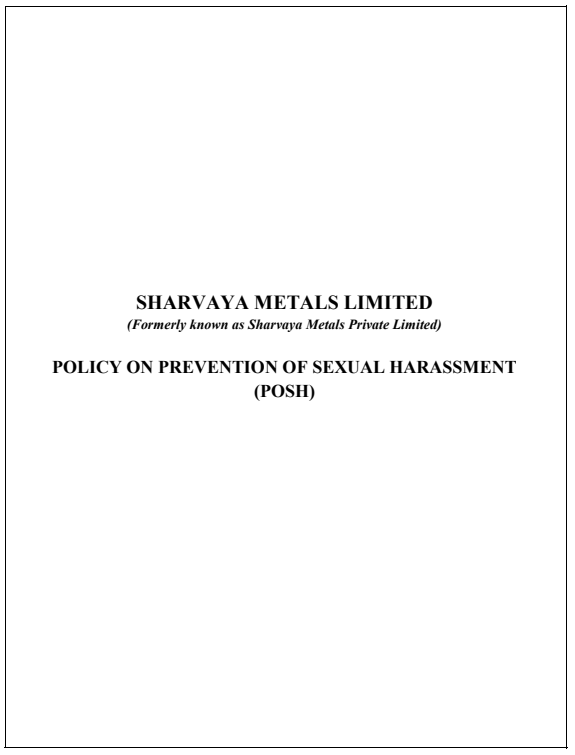 SHARVAYA METALS LIMITED
(Formerly known as Sharvaya Metals Private Limited)

POLICY ON PREVENTION OF SEXUAL HARASSMENT (POSH)